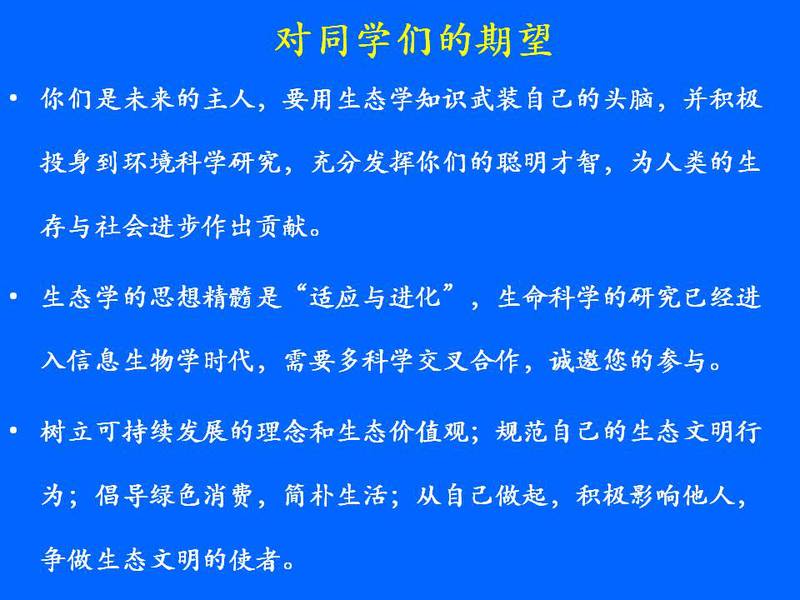 对同学们的期望

• 你们是未来的主人，要用生态学知识武装自己的头脑，并积极投身到环境科学研究，充分发挥你们的聪明才智，为人类的生存与社会进步作出贡献。

• 生态学的思想精髓是“适应与进化”，生命科学的研究已经进入信息生物学时代，需要多科学交叉合作，诚邀您的参与。

• 树立可持续发展的理念和生态价值观；规范自己的生态文明行为；倡导绿色消费，简朴生活；从自己做起，积极影响他人，争做生态文明的使者。